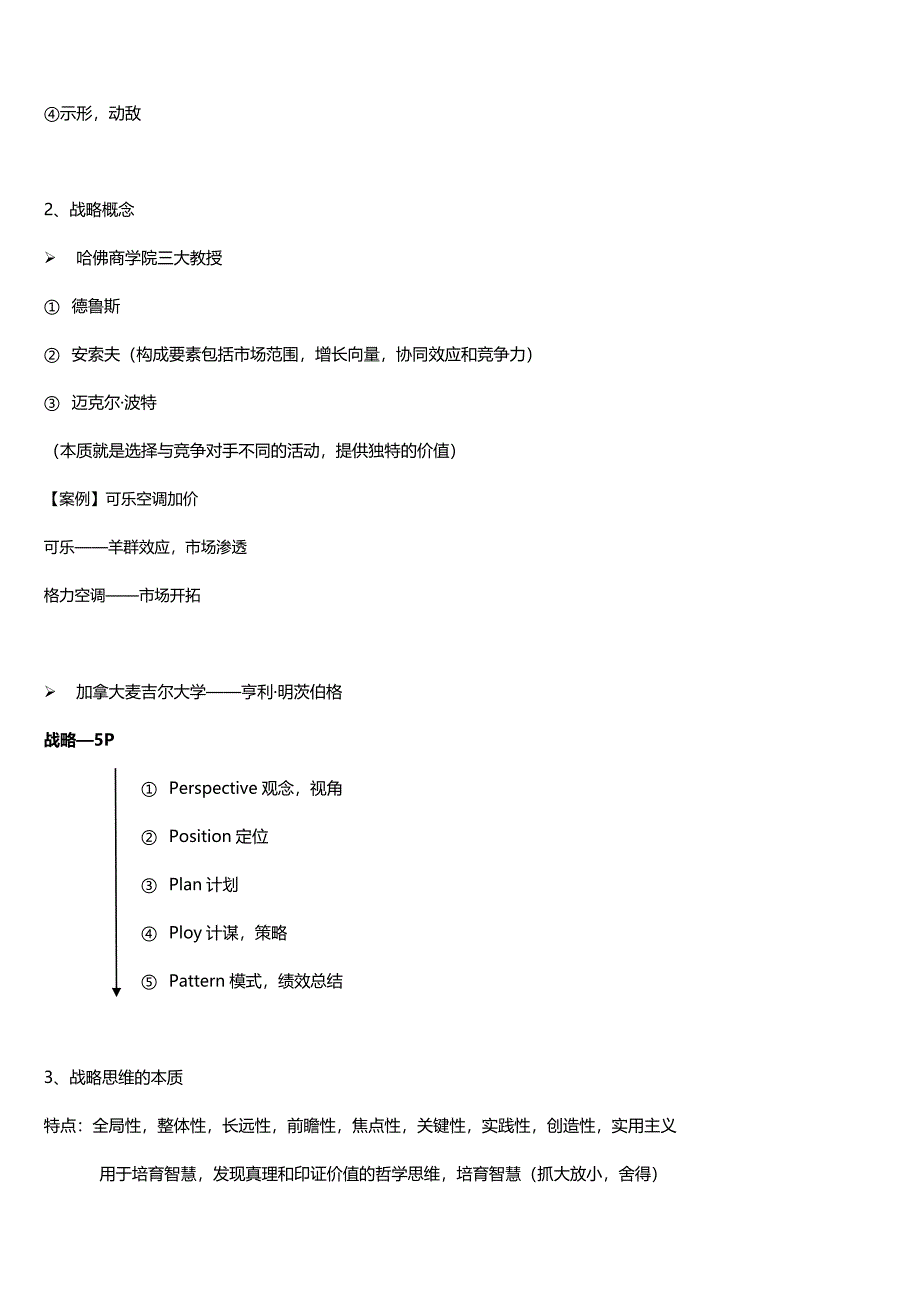 ④示形，动敌

2、战略概念

➢ 哈佛商学院三大教授

① 德鲁斯

② 安索夫（构成要素包括市场范围，增长向量，协同效应和竞争力）

③ 迈克尔·波特

（本质就是选择与竞争对手不同的活动，提供独特的价值）

【案例】可乐空调加价

可乐——羊群效应，市场渗透

格力空调——市场开拓

➢ 加拿大麦吉尔大学——亨利·明茨伯格

战略—5P

① Perspective 观念，视角

② Position 定位

③ Plan 计划

④ Ploy 计谋，策略

⑤ Pattern 模式，绩效总结

3、战略思维的本质

特点：全局性，整体性，长远性，前瞻性，焦点性，关键性，实践性，创造性，实用主义

用于培育智慧，发现真理和印证价值的哲学思维，培育智慧（抓大放小，舍得）